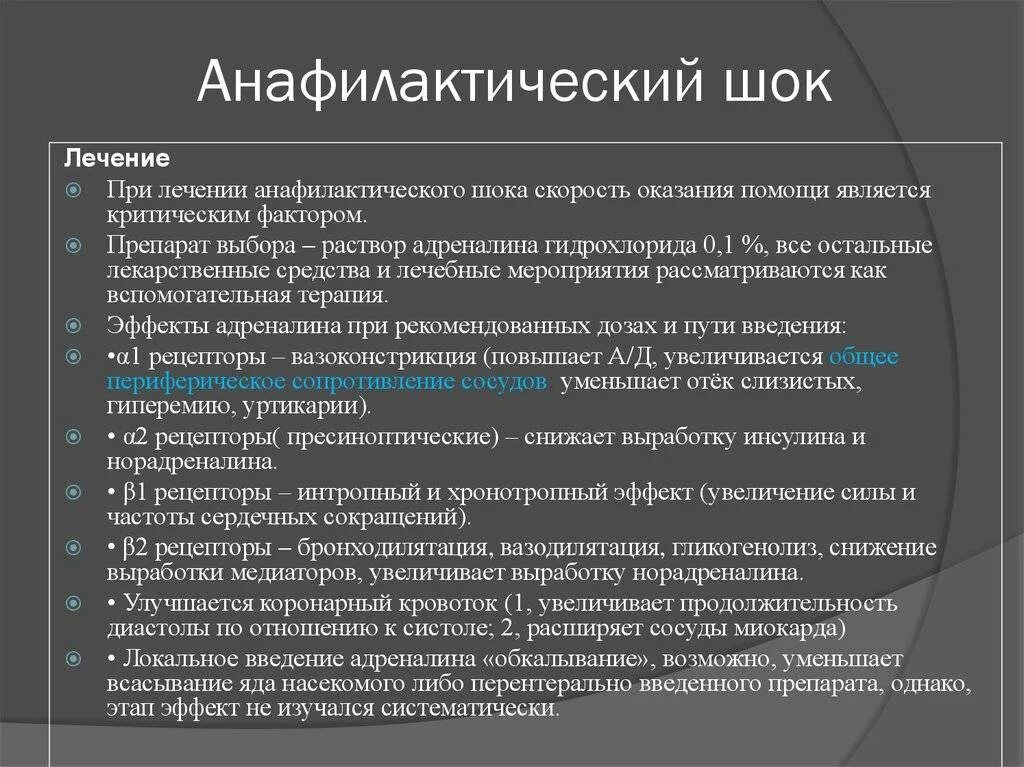 Анафилактический шок

Лечение

При лечении анафилактического шока скорость оказания помощи является критическим фактором.

Препарат выбора – раствор адреналина гидрохлорида 0,1 %, все остальные лекарственные средства и лечебные мероприятия рассматриваются как вспомогательная терапия.

Эффекты адреналина при рекомендованных дозах и пути введения:

•α1 рецепторы – вазоконстрикция (повышает А/Д, увеличивается общее периферическое сопротивление сосудов, уменьшает отёк слизистых, гиперемию, уртикарии).

• α2 рецепторы( пресиноптические) – снижает выработку инсулина и норадреналина.

• β1 рецепторы – интропный и хронотропный эффект (увеличение силы и частоты сердечных сокращений).

• β2 рецепторы – бронходилятация, вазодилятация, гликогенолиз, снижение выработки медиаторов, увеличивает выработку норадреналина.

• Улучшается коронарный кровоток (1, увеличивает продолжительность диастолы по отношению к систоле; 2, расширяет сосуды миокарда)

• Локальное введение адреналина «обкалывание», возможно, уменьшает всасывание яда насекомого либо перентерально введенного препарата, однако, этап эффект не изучался систематически.